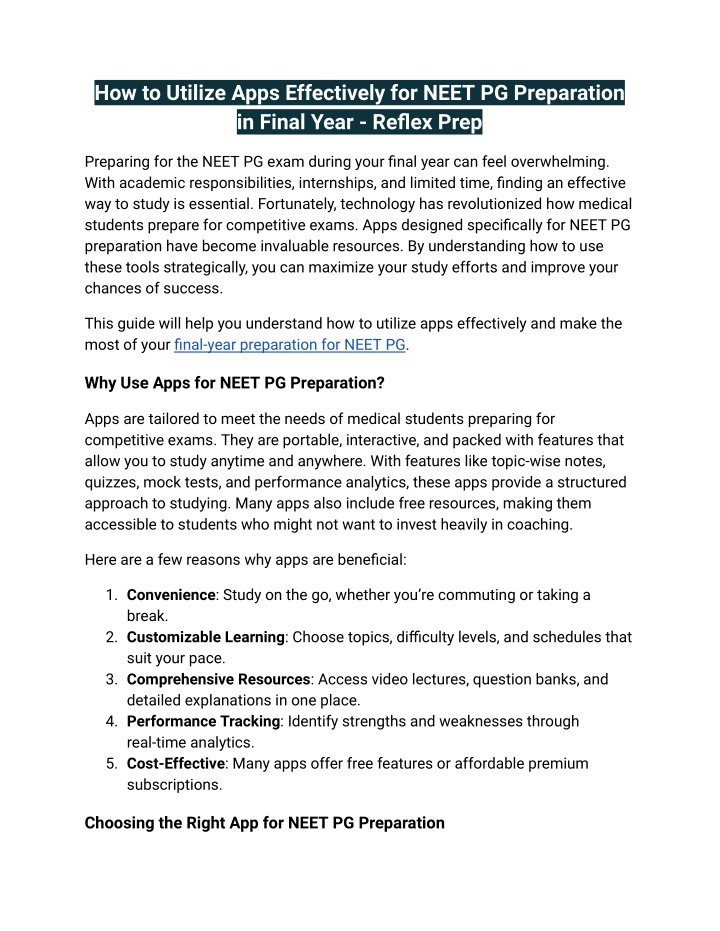 How to Utilize Apps Effectively for NEET PG Preparation in Final Year - Reflex Prep

Preparing for the NEET PG exam during your final year can feel overwhelming. With academic responsibilities, internships, and limited time, finding an effective way to study is essential. Fortunately, technology has revolutionized how medical students prepare for competitive exams. Apps designed specifically for NEET PG preparation have become invaluable resources. By understanding how to use these tools strategically, you can maximize your study efforts and improve your chances of success.

This guide will help you understand how to utilize apps effectively and make the most of your final-year preparation for NEET PG.

Why Use Apps for NEET PG Preparation?

Apps are tailored to meet the needs of medical students preparing for competitive exams. They are portable, interactive, and packed with features that allow you to study anytime and anywhere. With features like topic-wise notes, quizzes, mock tests, and performance analytics, these apps provide a structured approach to studying. Many apps also include free resources, making them accessible to students who might not want to invest heavily in coaching.

Here are a few reasons why apps are beneficial:

1. Convenience: Study on the go, whether you're commuting or taking a break.
2. Customizable Learning: Choose topics, difficulty levels, and schedules that suit your pace.
3. Comprehensive Resources: Access video lectures, question banks, and detailed explanations in one place.
4. Performance Tracking: Identify strengths and weaknesses through real-time analytics.
5. Cost-Effective: Many apps offer free features or affordable premium subscriptions.

Choosing the Right App for NEET PG Preparation